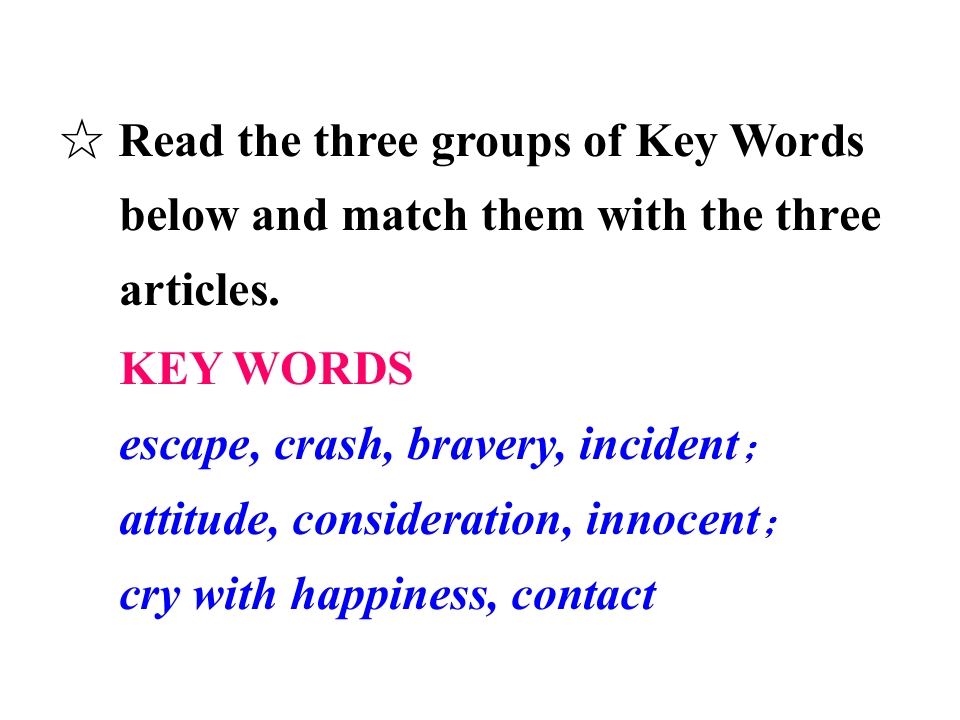 ☆ Read the three groups of Key Words below and match them with the three articles.

KEY WORDS

escape, crash, bravery, incident；

attitude, consideration, innocent；

cry with happiness, contact